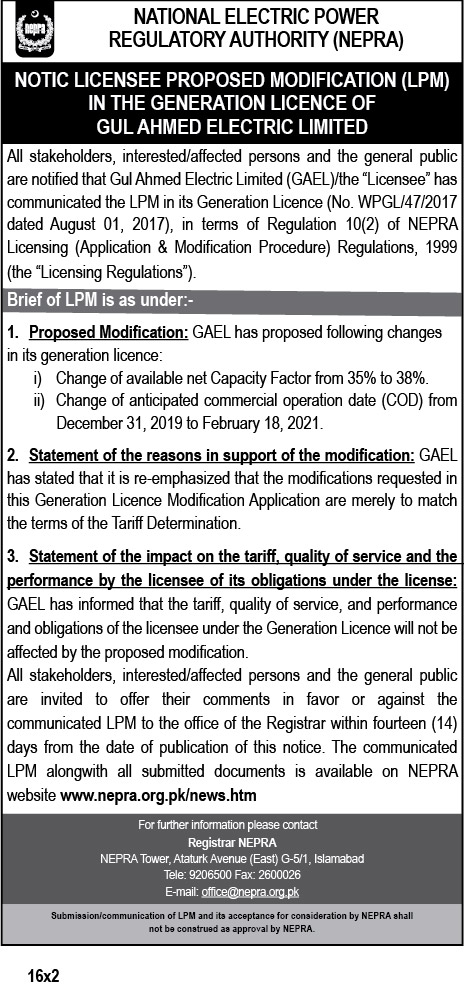 nepra

NATIONAL ELECTRIC POWER REGULATORY AUTHORITY (NEPRA)

NOTIC LICENSEE PROPOSED MODIFICATION (LPM) IN THE GENERATION LICENCE OF GUL AHMED ELECTRIC LIMITED

All stakeholders, interested/affected persons and the general public are notified that Gul Ahmed Electric Limited (GAEL)/the "Licensee" has communicated the LPM in its Generation Licence (No. WPGL/47/2017 dated August 01, 2017), in terms of Regulation 10(2) of NEPRA Licensing (Application & Modification Procedure) Regulations, 1999 (the "Licensing Regulations").

Brief of LPM is as under:-

1. Proposed Modification: GAEL has proposed following changes in its generation licence:
i) Change of available net Capacity Factor from 35% to 38%.
ii) Change of anticipated commercial operation date (COD) from December 31, 2019 to February 18, 2021.

2. Statement of the reasons in support of the modification: GAEL has stated that it is re-emphasized that the modifications requested in this Generation Licence Modification Application are merely to match the terms of the Tariff Determination.

3. Statement of the impact on the tariff, quality of service and the performance by the licensee of its obligations under the license: GAEL has informed that the tariff, quality of service, and performance and obligations of the licensee under the Generation Licence will not be affected by the proposed modification.
All stakeholders, interested/affected persons and the general public are invited to offer their comments in favor or against the communicated LPM to the office of the Registrar within fourteen (14) days from the date of publication of this notice. The communicated LPM alongwith all submitted documents is available on NEPRA website www.nepra.org.pk/news.htm

For further information please contact
Registrar NEPRA
NEPRA Tower, Ataturk Avenue (East) G-5/1, Islamabad
Tele: 9206500 Fax: 2600026
E-mail: office@nepra.org.pk

Submission/communication of LPM and its acceptance for consideration by NEPRA shall not be construed as approval by NEPRA.

16x2